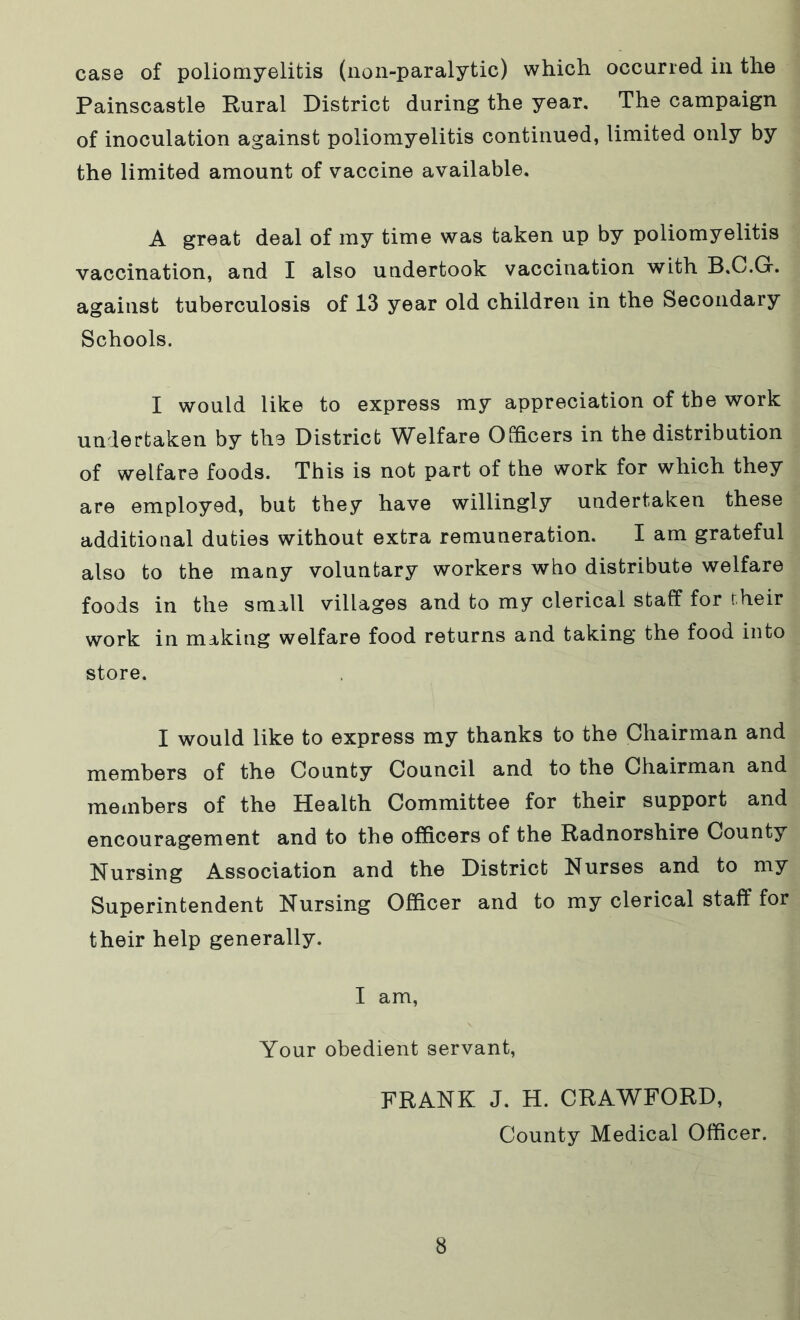 case of poliomyelitis (non-paralytic) which occurred in the Painscastle Rural District during the year. The campaign of inoculation against poliomyelitis continued, limited only by the limited amount of vaccine available.

A great deal of my time was taken up by poliomyelitis vaccination, and I also undertook vaccination with B.C.G. against tuberculosis of 13 year old children in the Secondary Schools.

I would like to express my appreciation of the work undertaken by the District Welfare Officers in the distribution of welfare foods. This is not part of the work for which they are employed, but they have willingly undertaken these additional duties without extra remuneration. I am grateful also to the many voluntary workers who distribute welfare foods in the small villages and to my clerical staff for their work in making welfare food returns and taking the food into store.

I would like to express my thanks to the Chairman and members of the County Council and to the Chairman and members of the Health Committee for their support and encouragement and to the officers of the Radnorshire County Nursing Association and the District Nurses and to my Superintendent Nursing Officer and to my clerical staff for their help generally.

I am,

Your obedient servant,

FRANK J. H. CRAWFORD,
County Medical Officer.

8